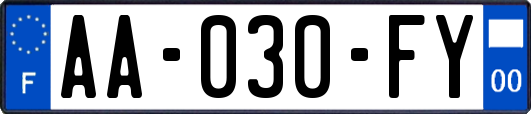 F
AA-030-FY
00